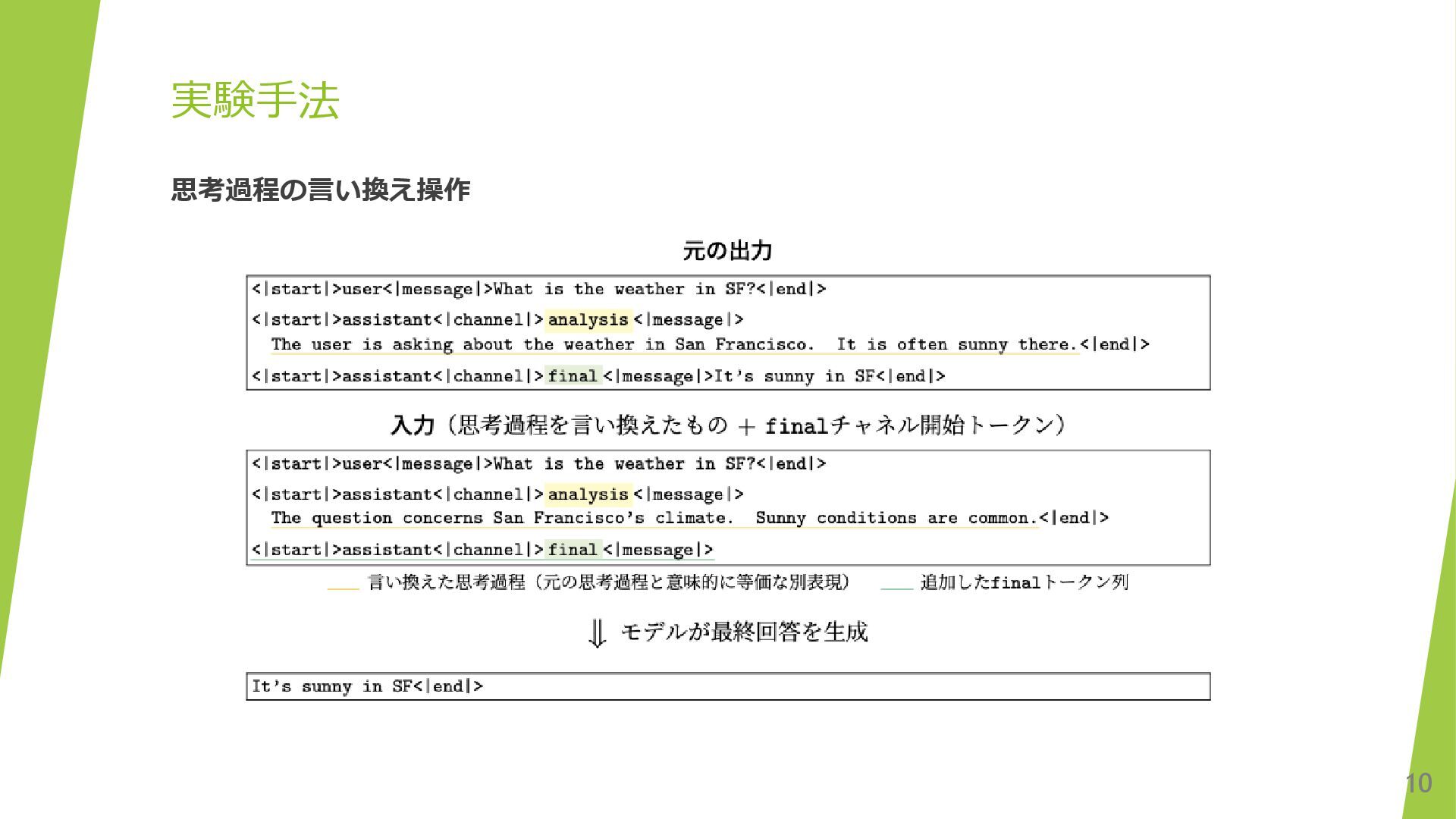 実験手法

思考過程の言い換え操作

元の出力

<|start|>user<|message|>What is the weather in SF?<|end|>
<|start|>assistant<|channel|>analysis<|message|>
The user is asking about the weather in San Francisco. It is often sunny there.<|end|>
<|start|>assistant<|channel|>final<|message|>It's sunny in SF<|end|>

入力（思考過程を言い換えたもの + finalチャネル開始トークン）

<|start|>user<|message|>What is the weather in SF?<|end|>
<|start|>assistant<|channel|>analysis<|message|>
The question concerns San Francisco's climate. Sunny conditions are common.<|end|>
<|start|>assistant<|channel|>final<|message|>

言い換えた思考過程（元の思考過程と意味的に等価な別表現） 追加したfinalトークン列

⇓ モデルが最終回答を生成

It's sunny in SF<|end|>

10